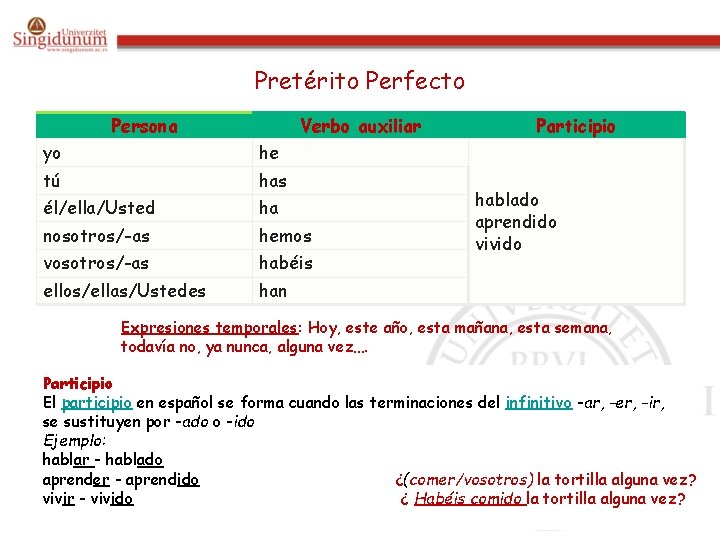 Univerzitet Singidunum
www.singidunum.ac.rs

Pretérito Perfecto

| Persona | Verbo auxiliar | Participio |
|---|---|---|
| yo | he | hablado aprendido vivido |
| tú | has | |
| él/ella/Usted | ha | |
| nosotros/-as | hemos | |
| vosotros/-as | habéis | |
| ellos/ellas/Ustedes | han | |

Expresiones temporales: Hoy, este año, esta mañana, esta semana, todavía no, ya nunca, alguna vez....

Participio
El participio en español se forma cuando las terminaciones del infinitivo -ar, -er, -ir, se sustituyen por -ado o -ido
Ejemplo:
hablar - hablado
aprender - aprendido
vivir - vivido

¿(comer/vosotros) la tortilla alguna vez?
¿ Habéis comido la tortilla alguna vez?